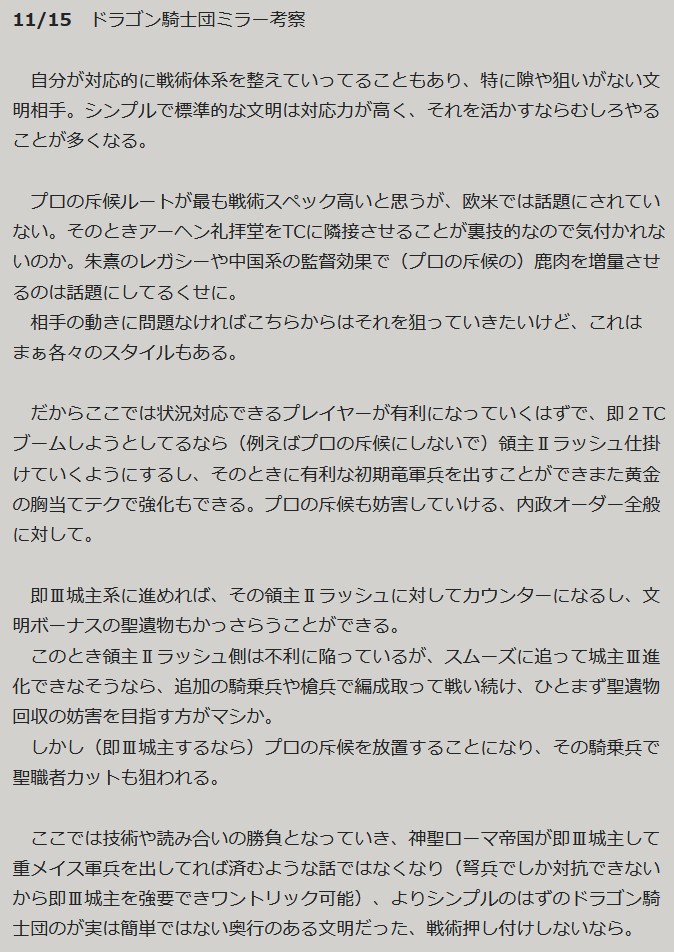 11/15　ドラゴン騎士団ミラー考察

自分が対応的に戦術体系を整えていってることもあり、特に隙や狙いがない文明相手。シンプルで標準的な文明は対応力が高く、それを活かすならむしろやることが多くなる。

プロの斥候ルートが最も戦術スペック高いと思うが、欧米では話題にされていない。そのときアーヘン礼拝堂をTCに隣接させることが裏技的なので気付かれないのか。朱熹のレガシーや中国系の監督効果で（プロの斥候の）鹿肉を増量させるのは話題にしてるくせに。

相手の動きに問題なければこちらからはそれを狙っていきたいけど、これはまぁ各々のスタイルもある。

だからここでは状況対応できるプレイヤーが有利になっていくはずで、即2TCブームしようとしてるなら（例えばプロの斥候にしないで）領主Ⅱラッシュ仕掛けていくようにするし、そのときに有利な初期竜軍兵を出すことができまた黄金の胸当てテクで強化もできる。プロの斥候も妨害していける、内政オーダー全般に対して。

即Ⅲ城主系に進めれば、その領主Ⅱラッシュに対してカウンターになるし、文明ボーナスの聖遺物もかっさらうことができる。

このとき領主Ⅱラッシュ側は不利に陥っているが、スムーズに追って城主Ⅲ進化できなそうなら、追加の騎乗兵や槍兵で編成取って戦い続け、ひとまず聖遺物回収の妨害を目指す方がマシか。

しかし（即Ⅲ城主するなら）プロの斥候を放置することになり、その騎乗兵で聖職者カットも狙われる。

ここでは技術や読み合いの勝負となっていき、神聖ローマ帝国が即Ⅲ城主して重メイス軍兵を出してれば済むような話ではなくなり（弩兵でしか対抗できないから即Ⅲ城主を強要できワントリック可能）、よりシンプルのはずのドラゴン騎士団のが実は簡単ではない奥行のある文明だった、戦術押し付けしないなら。